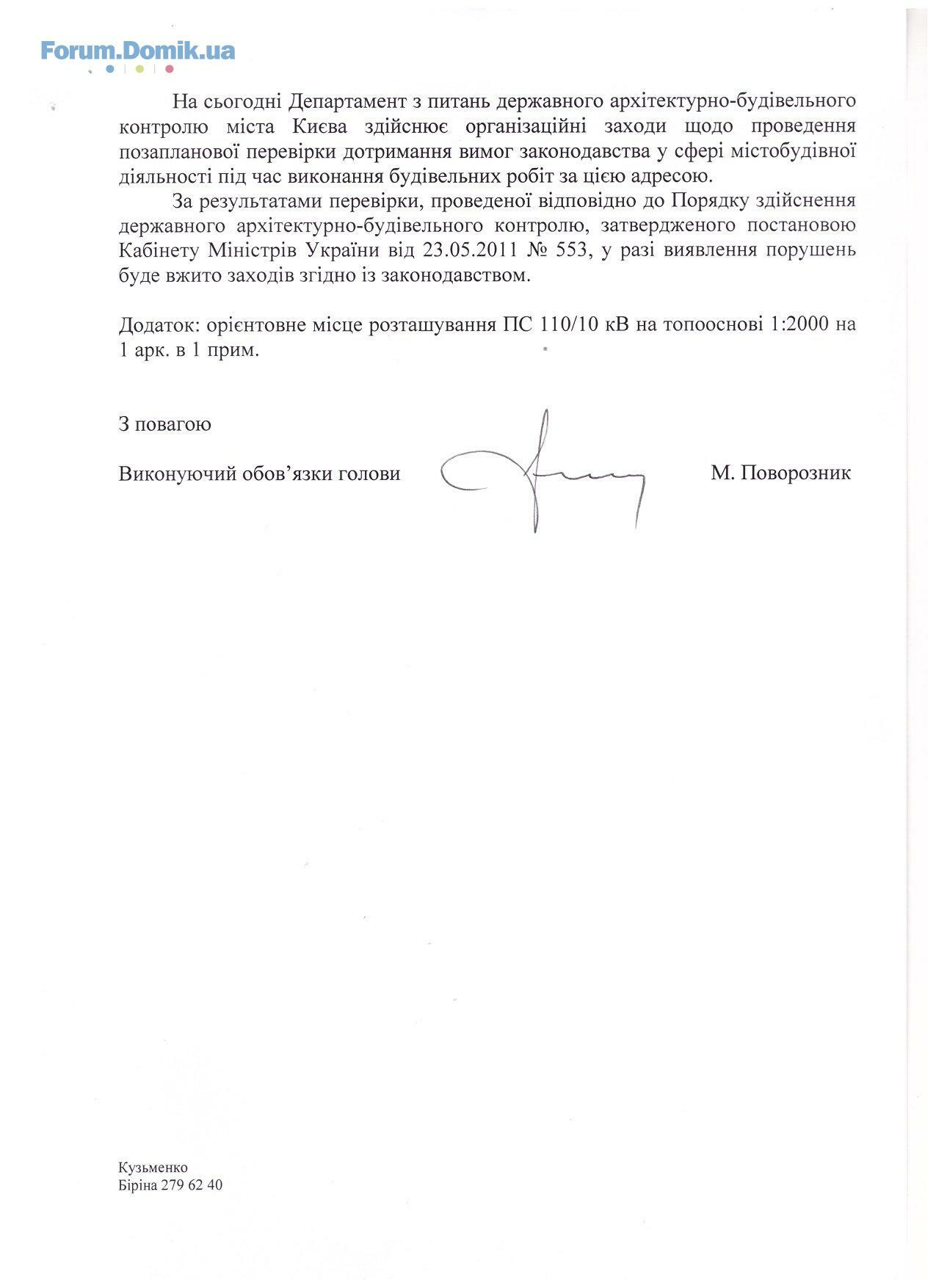 Forum.Domik.ua

На сьогодні Департамент з питань державного архітектурно-будівельного контролю міста Києва здійснює організаційні заходи щодо проведення позапланової перевірки дотримання вимог законодавства у сфері містобудівної діяльності під час виконання будівельних робіт за цією адресою.

За результатами перевірки, проведеної відповідно до Порядку здійснення державного архітектурно-будівельного контролю, затвердженого постановою Кабінету Міністрів України від 23.05.2011 № 553, у разі виявлення порушень буде вжито заходів згідно із законодавством.

Додаток: орієнтовне місце розташування ПС 110/10 кВ на топооснові 1:2000 на 1 арк. в 1 прим.

З повагою

Виконуючий обов'язки голови М. Поворозник

Кузьменко
Біріна 279 62 40